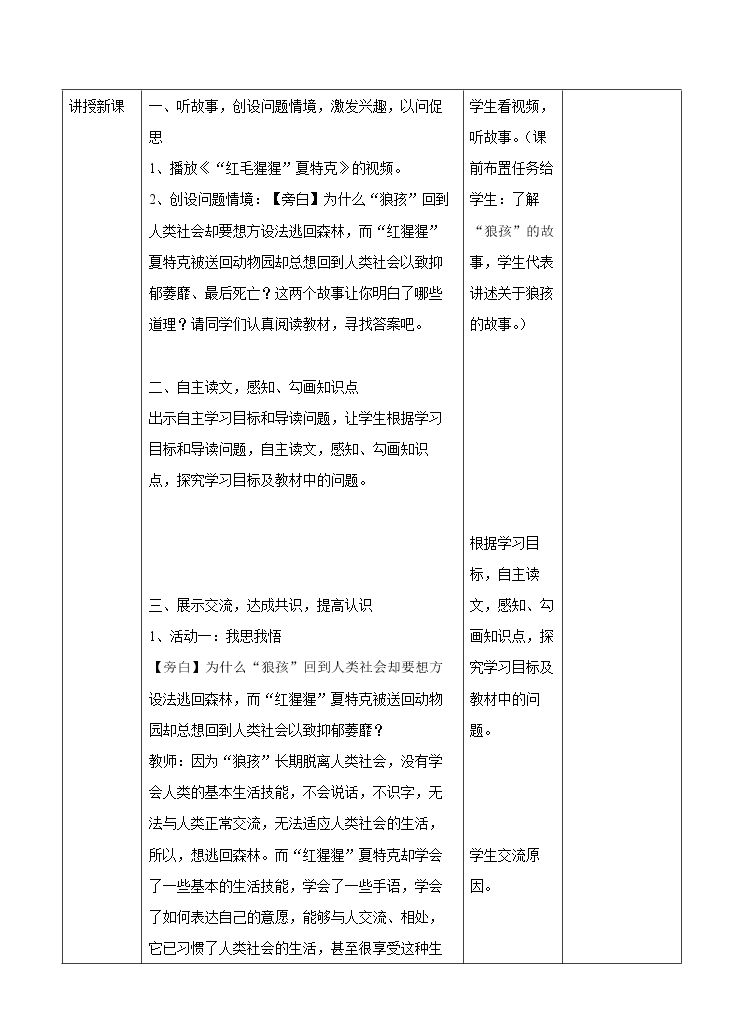 | 讲授新课 | 一、听故事，创设问题情境，激发兴趣，以问促思<br>1、播放《“红毛猩猩”夏特克》的视频。<br>2、创设问题情境：【旁白】为什么“狼孩”回到人类社会却要想方设法逃回森林，而“红猩猩”夏特克被送回动物园却总想回到人类社会以致抑郁萎靡、最后死亡？这两个故事让你明白了哪些道理？请同学们认真阅读教材，寻找答案吧。<br><br>二、自主读文，感知、勾画知识点<br>出示自主学习目标和导读问题，让学生根据学习目标和导读问题，自主读文，感知、勾画知识点，探究学习目标及教材中的问题。<br><br>三、展示交流，达成共识，提高认识<br>1、活动一：我思我悟<br>【旁白】为什么“狼孩”回到人类社会却要想方设法逃回森林，而“红猩猩”夏特克被送回动物园却总想回到人类社会以致抑郁萎靡？<br>教师：因为“狼孩”长期脱离人类社会，没有学会人类的基本生活技能，不会说话，不识字，无法与人类正常交流，无法适应人类社会的生活，所以，想逃回森林。而“红猩猩”夏特克却学会了一些基本的生活技能，学会了一些手语，学会了如何表达自己的意愿，能够与人交流、相处，它已习惯了人类社会的生活，甚至很享受这种生 | 学生看视频，听故事。（课前布置任务给学生：了解“狼孩”的故事，学生代表讲述关于狼孩的故事。）<br><br>根据学习目标，自主读文，感知、勾画知识点，探究学习目标及教材中的问题。<br><br>学生交流原因。 |  |
|---|---|---|---|